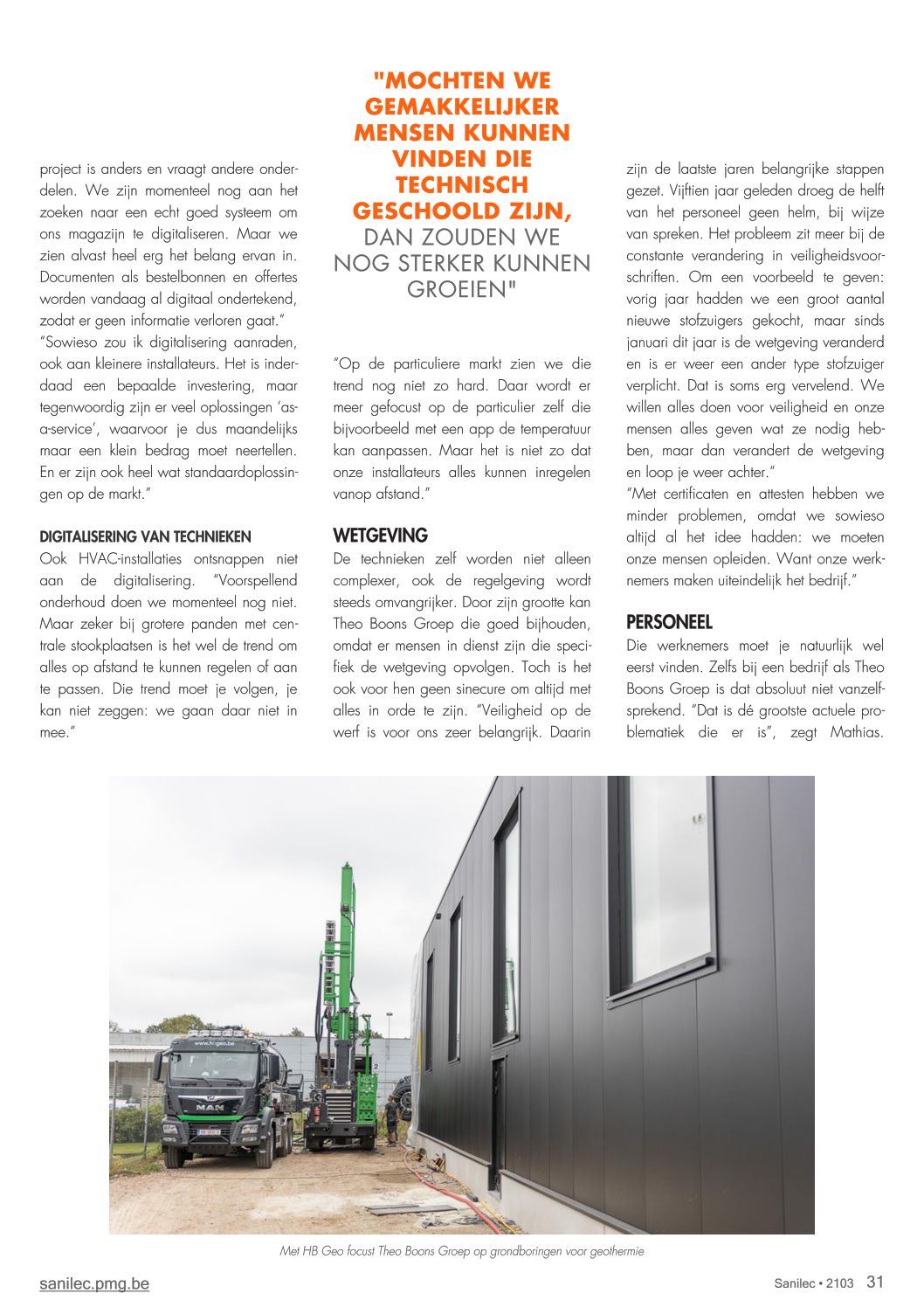 project is anders en vraagt andere onderdelen. We zijn momenteel nog aan het zoeken naar een echt goed systeem om ons magazijn te digitaliseren. Maar we zien alvast heel erg het belang ervan in. Documenten als bestelbonnen en offertes worden vandaag al digitaal ondertekend, zodat er geen informatie verloren gaat."
"Sowieso zou ik digitalisering aanraden, ook aan kleinere installateurs. Het is inderdaad een bepaalde investering, maar tegenwoordig zijn er veel oplossingen 'as-a-service', waarvoor je dus maandelijks maar een klein bedrag moet neertellen. En er zijn ook heel wat standaardoplossingen op de markt."

DIGITALISERING VAN TECHNIEKEN
Ook HVAC-installaties ontsnappen niet aan de digitalisering. "Voorspellend onderhoud doen we momenteel nog niet. Maar zeker bij grotere panden met centrale stookplaatsen is het wel de trend om alles op afstand te kunnen regelen of aan te passen. Die trend moet je volgen, je kan niet zeggen: we gaan daar niet in mee."

"MOCHTEN WE GEMAKKELIJKER MENSEN KUNNEN VINDEN DIE TECHNISCH GESCHOOLD ZIJN, DAN ZOUDEN WE NOG STERKER KUNNEN GROEIEN"

"Op de particuliere markt zien we die trend nog niet zo hard. Daar wordt er meer gefocust op de particulier zelf die bijvoorbeeld met een app de temperatuur kan aanpassen. Maar het is niet zo dat onze installateurs alles kunnen inregelen vanop afstand."

WETGEVING
De technieken zelf worden niet alleen complexer, ook de regelgeving wordt steeds omvangrijker. Door zijn grootte kan Theo Boons Groep die goed bijhouden, omdat er mensen in dienst zijn die specifiek de wetgeving opvolgen. Toch is het ook voor hen geen sinecure om altijd met alles in orde te zijn. "Veiligheid op de werf is voor ons zeer belangrijk. Daarin zijn de laatste jaren belangrijke stappen gezet. Vijftien jaar geleden droeg de helft van het personeel geen helm, bij wijze van spreken. Het probleem zit meer bij de constante verandering in veiligheidsvoorschriften. Om een voorbeeld te geven: vorig jaar hadden we een groot aantal nieuwe stofzuigers gekocht, maar sinds januari dit jaar is de wetgeving veranderd en is er weer een ander type stofzuiger verplicht. Dat is soms erg vervelend. We willen alles doen voor veiligheid en onze mensen alles geven wat ze nodig hebben, maar dan verandert de wetgeving en loop je weer achter."
"Met certificaten en attesten hebben we minder problemen, omdat we sowieso altijd al het idee hadden: we moeten onze mensen opleiden. Want onze werknemers maken uiteindelijk het bedrijf."

PERSONEEL
Die werknemers moet je natuurlijk wel eerst vinden. Zelfs bij een bedrijf als Theo Boons Groep is dat absoluut niet vanzelfsprekend. "Dat is dé grootste actuele problematiek die er is", zegt Mathias.

www.hbgeo.be
MAN

Met HB Geo focust Theo Boons Groep op grondboringen voor geothermie

sanilec.pmg.be
Sanilec • 2103 31